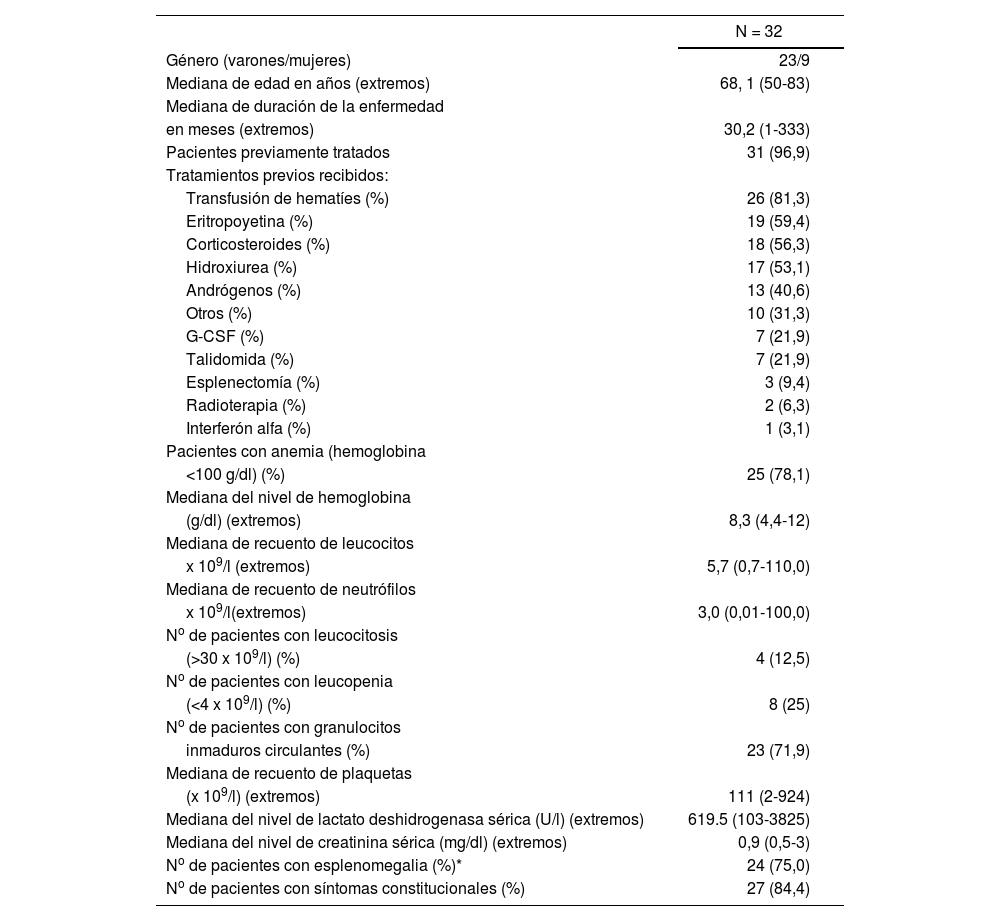 | | N = 32 |
|---|---|
| Género (varones/mujeres) | 23/9 |
| Mediana de edad en años (extremos) | 68, 1 (50-83) |
| Mediana de duración de la enfermedad en meses (extremos) | 30,2 (1-333) |
| Pacientes previamente tratados | 31 (96,9) |
| Tratamientos previos recibidos: | |
| Transfusión de hematíes (%) | 26 (81,3) |
| Eritropoyetina (%) | 19 (59,4) |
| Corticosteroides (%) | 18 (56,3) |
| Hidroxiurea (%) | 17 (53,1) |
| Andrógenos (%) | 13 (40,6) |
| Otros (%) | 10 (31,3) |
| G-CSF (%) | 7 (21,9) |
| Talidomida (%) | 7 (21,9) |
| Esplenectomía (%) | 3 (9,4) |
| Radioterapia (%) | 2 (6,3) |
| Interferón alfa (%) | 1 (3,1) |
| Pacientes con anemia (hemoglobina <100 g/dl) (%) | 25 (78,1) |
| Mediana del nivel de hemoglobina (g/dl) (extremos) | 8,3 (4,4-12) |
| Mediana de recuento de leucocitos x $10^9$/l (extremos) | 5,7 (0,7-110,0) |
| Mediana de recuento de neutrófilos x $10^9$/l(extremos) | 3,0 (0,01-100,0) |
| Nº de pacientes con leucocitosis (>30 x $10^9$/l) (%) | 4 (12,5) |
| Nº de pacientes con leucopenia (<4 x $10^9$/l) (%) | 8 (25) |
| Nº de pacientes con granulocitos inmaduros circulantes (%) | 23 (71,9) |
| Mediana de recuento de plaquetas (x $10^9$/l) (extremos) | 111 (2-924) |
| Mediana del nivel de lactato deshidrogenasa sérica (U/l) (extremos) | 619.5 (103-3825) |
| Mediana del nivel de creatinina sérica (mg/dl) (extremos) | 0,9 (0,5-3) |
| Nº de pacientes con esplenomegalia (%)* | 24 (75,0) |
| Nº de pacientes con síntomas constitucionales (%) | 27 (84,4) |